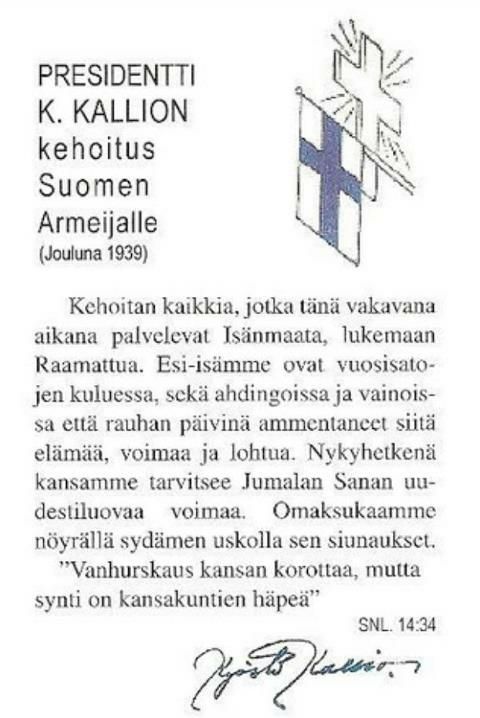 PRESIDENTTI
K. KALLION
kehoitus
Suomen
Armeijalle
(Jouluna 1939)

Kehoitan kaikkia, jotka tänä vakavana aikana palvelevat Isänmaata, lukemaan Raamattua. Esi-isämme ovat vuosisatojen kuluessa, sekä ahdingoissa ja vainoissa että rauhan päivinä ammentaneet siitä elämää, voimaa ja lohtua. Nykyhetkenä kansamme tarvitsee Jumalan Sanan uudestiluovaa voimaa. Omaksukaamme nöyrällä sydämen uskolla sen siunaukset.

"Vanhurskaus kansan korottaa, mutta synti on kansakuntien häpeä"

SNL. 14:34

Kyösti Kallio